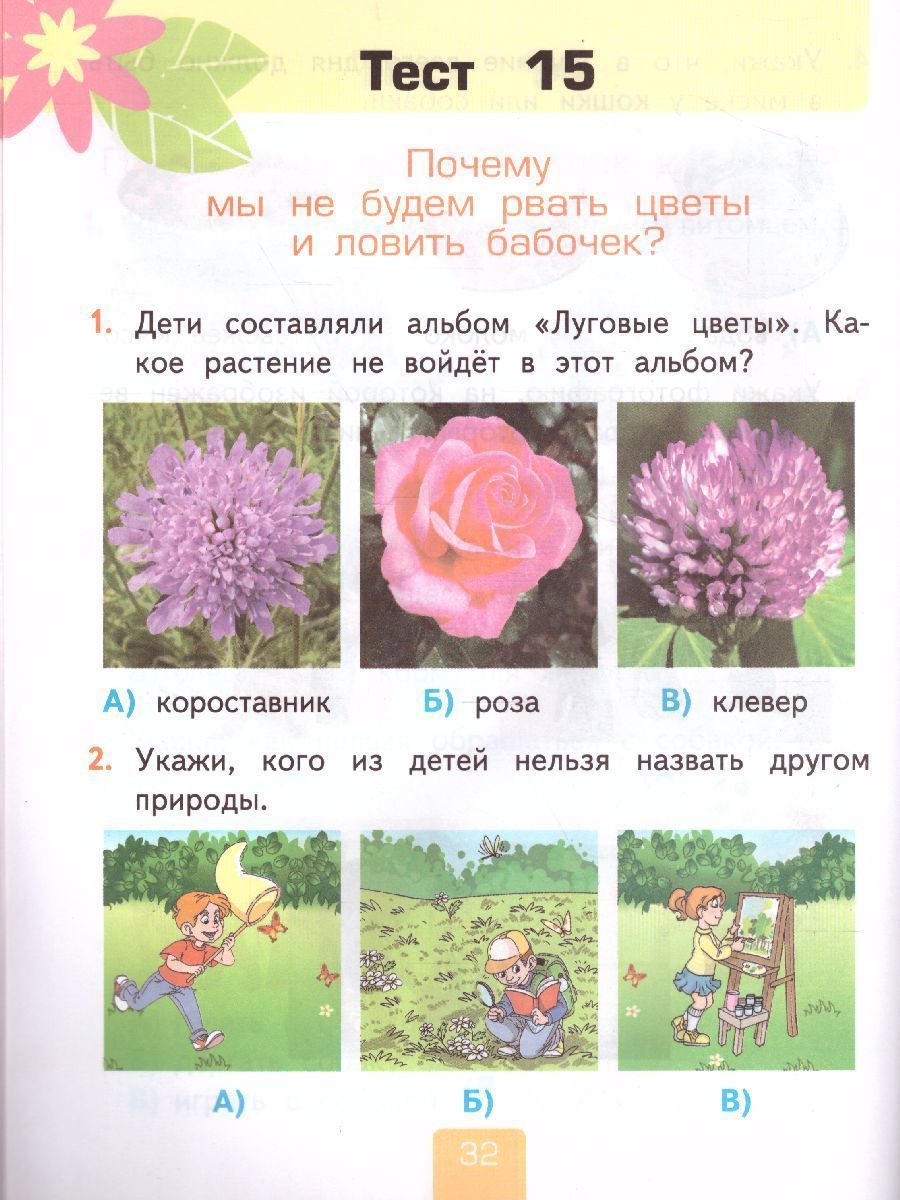 Тест 15

Почему мы не будем рвать цветы и ловить бабочек?

1. Дети составляли альбом «Луговые цветы». Какое растение не войдёт в этот альбом?

А) короставник Б) роза В) клевер

2. Укажи, кого из детей нельзя назвать другом природы.

А) Б) В)

32